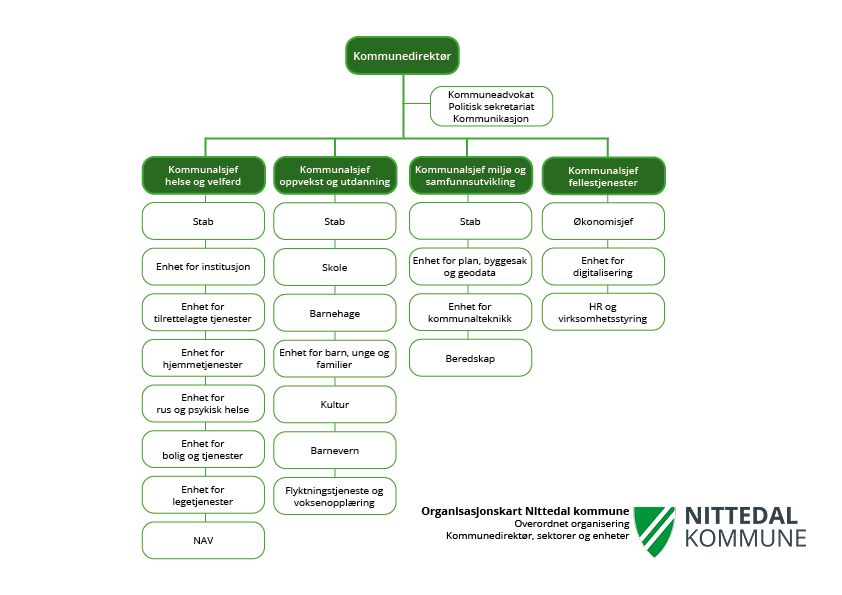 Kommunedirektør

Kommuneadvokat
Politisk sekretariat
Kommunikasjon

Kommunalsjef helse og velferd

Stab

Enhet for institusjon

Enhet for tilrettelagte tjenester

Enhet for hjemmetjenester

Enhet for rus og psykisk helse

Enhet for bolig og tjenester

Enhet for legetjenester

NAV

Kommunalsjef oppvekst og utdanning

Stab

Skole

Barnehage

Enhet for barn, unge og familier

Kultur

Barnevern

Flyktningstjeneste og voksenopplæring

Kommunalsjef miljø og samfunnsutvikling

Stab

Enhet for plan, byggesak og geodata

Enhet for kommunalteknikk

Beredskap

Kommunalsjef fellestjenester

Økonomisjef

Enhet for digitalisering

HR og virksomhetsstyring

Organisasjonskart Nittedal kommune
Overordnet organisering
Kommunedirektør, sektorer og enheter

NITTEDAL
KOMMUNE